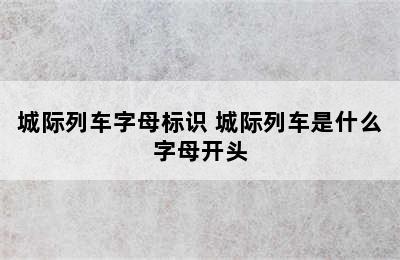 城际列车字母标识 城际列车是什么字母开头